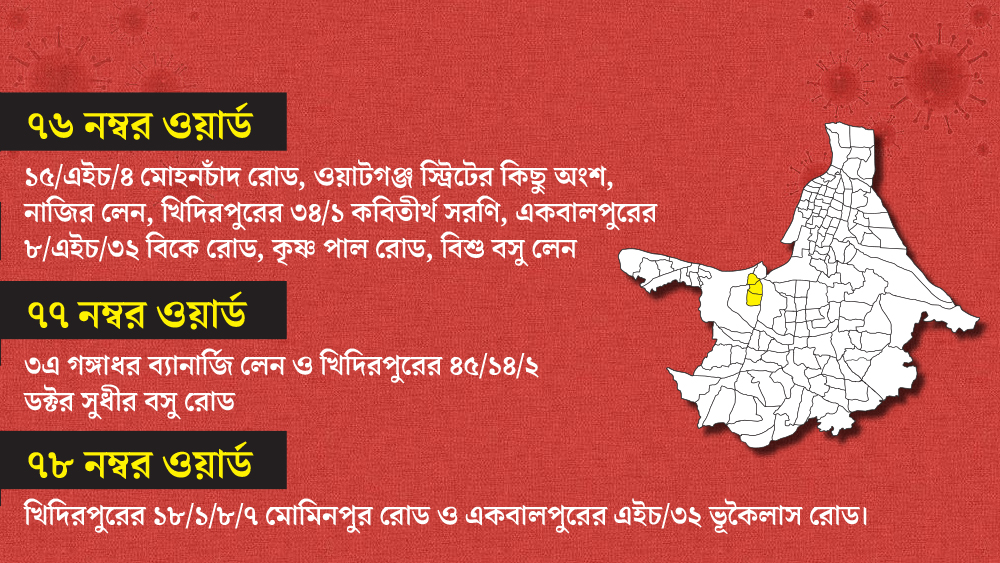 ৭৬ নম্বর ওয়ার্ড

১৫/এইচ/৪ মোহনচাঁদ রোড, ওয়াটগঞ্জ স্ট্রিটের কিছু অংশ, নাজির লেন, খিদিরপুরের ৩৪/১ কবিতীর্থ সরণি, একবালপুরের ৮/এইচ/৩২ বিকে রোড, কৃষ্ণ পাল রোড, বিশু বসু লেন

৭৭ নম্বর ওয়ার্ড

৩এ গঙ্গাধর ব্যানার্জি লেন ও খিদিরপুরের ৪৫/১৪/২ ডক্টর সুধীর বসু রোড

৭৮ নম্বর ওয়ার্ড

খিদিরপুরের ১৮/১/৮/৭ মোমিনপুর রোড ও একবালপুরের এইচ/৩২ ভূকৈলাস রোড।